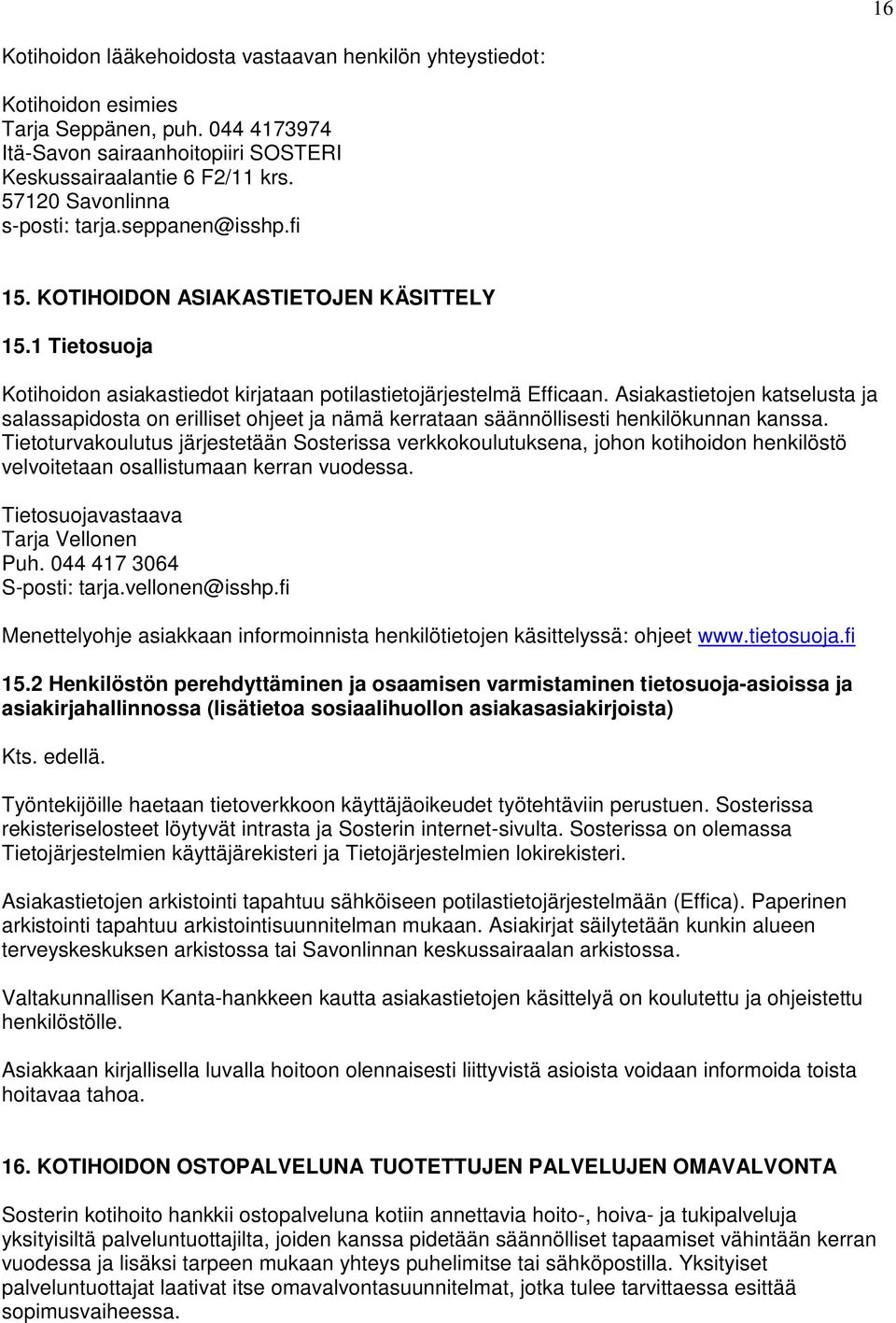 16

Kotihoidon lääkehoidosta vastaavan henkilön yhteystiedot:

Kotihoidon esimies
Tarja Seppänen, puh. 044 4173974
Itä-Savon sairaanhoitopiiri SOSTERI
Keskussairaalantie 6 F2/11 krs.
57120 Savonlinna
s-posti: tarja.seppanen@isshp.fi

15. KOTIHOIDON ASIAKASTIETOJEN KÄSITTELY

15.1 Tietosuoja

Kotihoidon asiakastiedot kirjataan potilastietojärjestelmä Efficaan. Asiakastietojen katselusta ja salassapidosta on erilliset ohjeet ja nämä kerrataan säännöllisesti henkilökunnan kanssa. Tietoturvakoulutus järjestetään Sosterissa verkkokoulutuksena, johon kotihoidon henkilöstö velvoitetaan osallistumaan kerran vuodessa.

Tietosuojavastaava
Tarja Vellonen
Puh. 044 417 3064
S-posti: tarja.vellonen@isshp.fi

Menettelyohje asiakkaan informoinnista henkilötietojen käsittelyssä: ohjeet www.tietosuoja.fi

15.2 Henkilöstön perehdyttäminen ja osaamisen varmistaminen tietosuoja-asioissa ja asiakirjahallinnossa (lisätietoa sosiaalihuollon asiakasasiakirjoista)

Kts. edellä.

Työntekijöille haetaan tietoverkkoon käyttäjäoikeudet työtehtäviin perustuen. Sosterissa rekisteriselosteet löytyvät intrasta ja Sosterin internet-sivulta. Sosterissa on olemassa Tietojärjestelmien käyttäjärekisteri ja Tietojärjestelmien lokirekisteri.

Asiakastietojen arkistointi tapahtuu sähköiseen potilastietojärjestelmään (Effica). Paperinen arkistointi tapahtuu arkistointisuunnitelman mukaan. Asiakirjat säilytetään kunkin alueen terveyskeskuksen arkistossa tai Savonlinnan keskussairaalan arkistossa.

Valtakunnallisen Kanta-hankkeen kautta asiakastietojen käsittelyä on koulutettu ja ohjeistettu henkilöstölle.

Asiakkaan kirjallisella luvalla hoitoon olennaisesti liittyvistä asioista voidaan informoida toista hoitavaa tahoa.

16. KOTIHOIDON OSTOPALVELUNA TUOTETTUJEN PALVELUJEN OMAVALVONTA

Sosterin kotihoito hankkii ostopalveluna kotiin annettavia hoito-, hoiva- ja tukipalveluja yksityisiltä palveluntuottajilta, joiden kanssa pidetään säännölliset tapaamiset vähintään kerran vuodessa ja lisäksi tarpeen mukaan yhteys puhelimitse tai sähköpostilla. Yksityiset palveluntuottajat laativat itse omavalvontasuunnitelmat, jotka tulee tarvittaessa esittää sopimusvaiheessa.